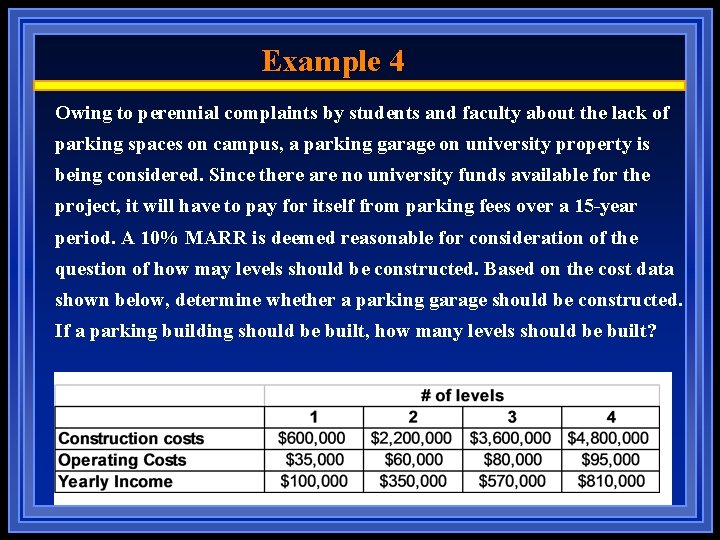 Example 4

Owing to perennial complaints by students and faculty about the lack of parking spaces on campus, a parking garage on university property is being considered. Since there are no university funds available for the project, it will have to pay for itself from parking fees over a 15-year period. A 10% MARR is deemed reasonable for consideration of the question of how may levels should be constructed. Based on the cost data shown below, determine whether a parking garage should be constructed. If a parking building should be built, how many levels should be built?

| | # of levels | | | |
|---|---|---|---|---|
| | 1 | 2 | 3 | 4 |
| Construction costs | \$600,000 | \$2,200,000 | \$3,600,000 | \$4,800,000 |
| Operating Costs | \$35,000 | \$60,000 | \$80,000 | \$95,000 |
| Yearly Income | \$100,000 | \$350,000 | \$570,000 | \$810,000 |